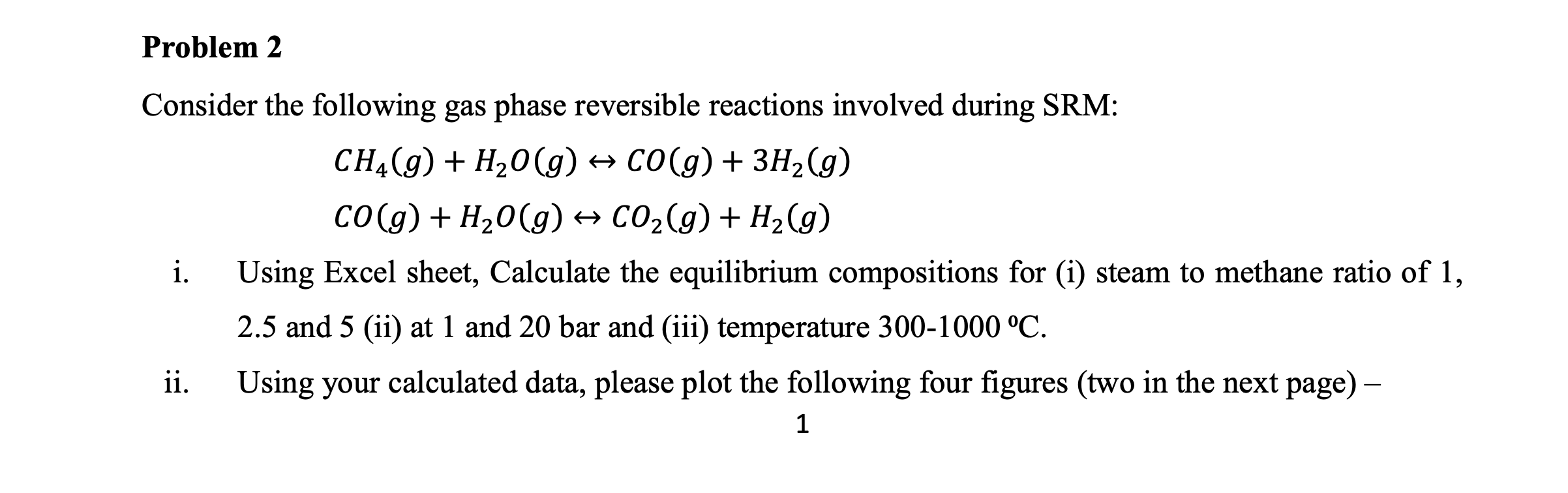 Problem 2

Consider the following gas phase reversible reactions involved during SRM:

$CH_4(g) + H_2O(g) \leftrightarrow CO(g) + 3H_2(g)$

$CO(g) + H_2O(g) \leftrightarrow CO_2(g) + H_2(g)$

i. Using Excel sheet, Calculate the equilibrium compositions for (i) steam to methane ratio of 1, 2.5 and 5 (ii) at 1 and 20 bar and (iii) temperature 300-1000 ºC.

ii. Using your calculated data, please plot the following four figures (two in the next page) –

1